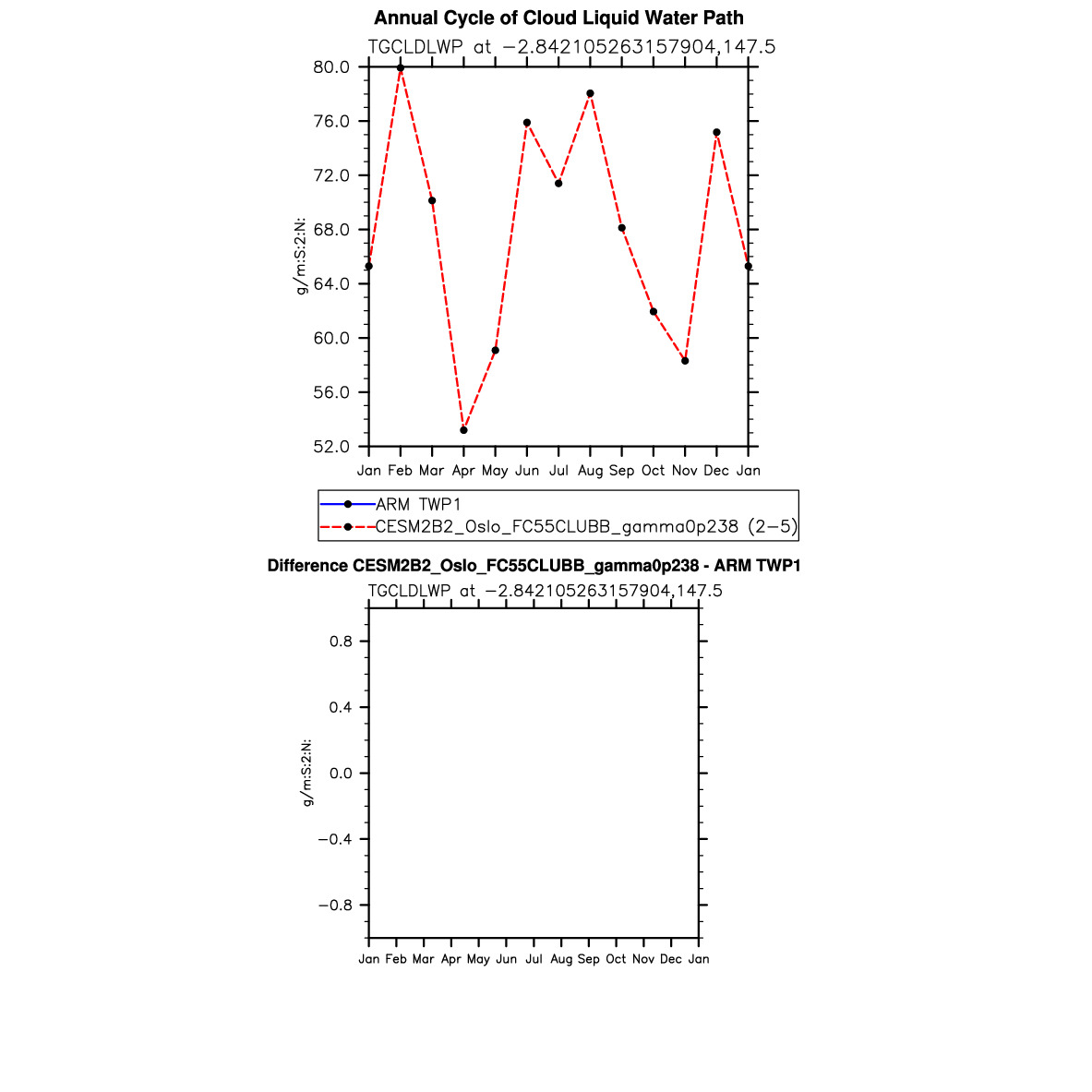 Annual Cycle of Cloud Liquid Water Path

TGCLDLWP at −2.842105263157904,147.5

80.0
76.0
72.0
68.0
64.0
60.0
56.0
52.0

g/m:S:2:N:

Jan Feb Mar Apr May Jun Jul Aug Sep Oct Nov Dec Jan

ARM TWP1
CESM2B2_Oslo_FC55CLUBB_gamma0p238 (2−5)

Difference CESM2B2_Oslo_FC55CLUBB_gamma0p238 - ARM TWP1

TGCLDLWP at −2.842105263157904,147.5

0.8
0.4
0.0
−0.4
−0.8

g/m:S:2:N:

Jan Feb Mar Apr May Jun Jul Aug Sep Oct Nov Dec Jan